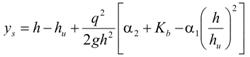 $y_s = h - h_u + \frac{q^2}{2gh^2}\left[\alpha_2 + K_b - \alpha_1\left(\frac{h}{h_u}\right)^2\right]$